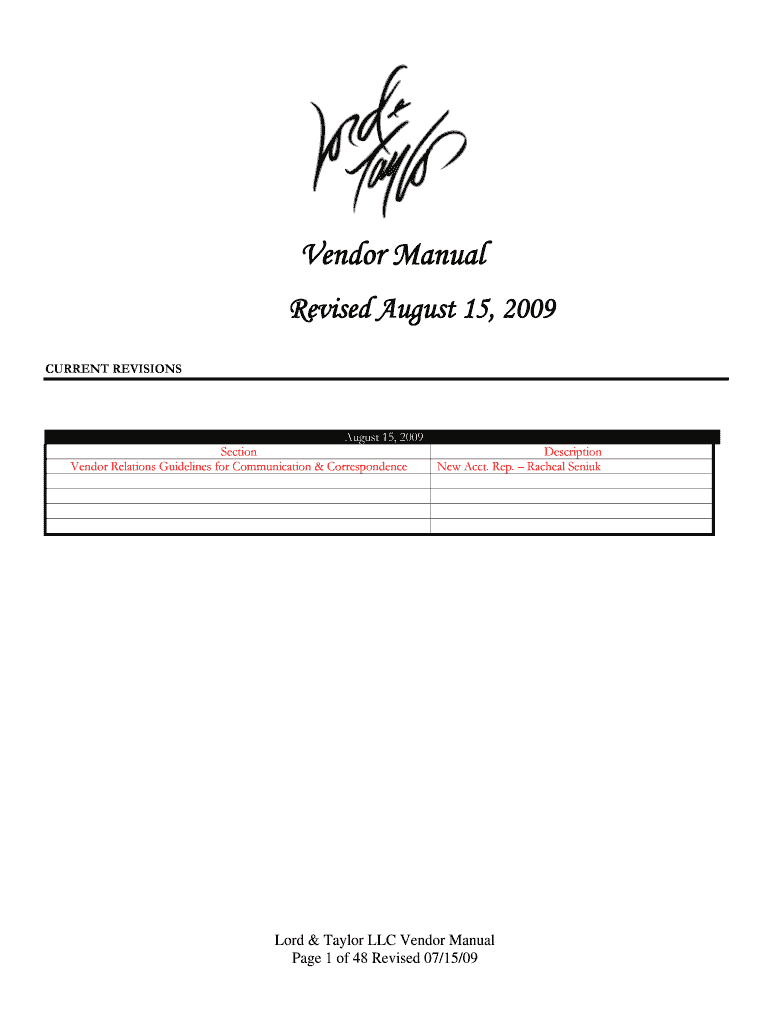 Lord & Taylor

Vendor Manual

Revised August 15, 2009

CURRENT REVISIONS

August 15, 2009

| Section | Description |
|---|---|
| Vendor Relations Guidelines for Communication & Correspondence | New Acct. Rep. – Racheal Seniuk |
| | |
| | |
| | |
| | |

Lord & Taylor LLC Vendor Manual
Page 1 of 48 Revised 07/15/09